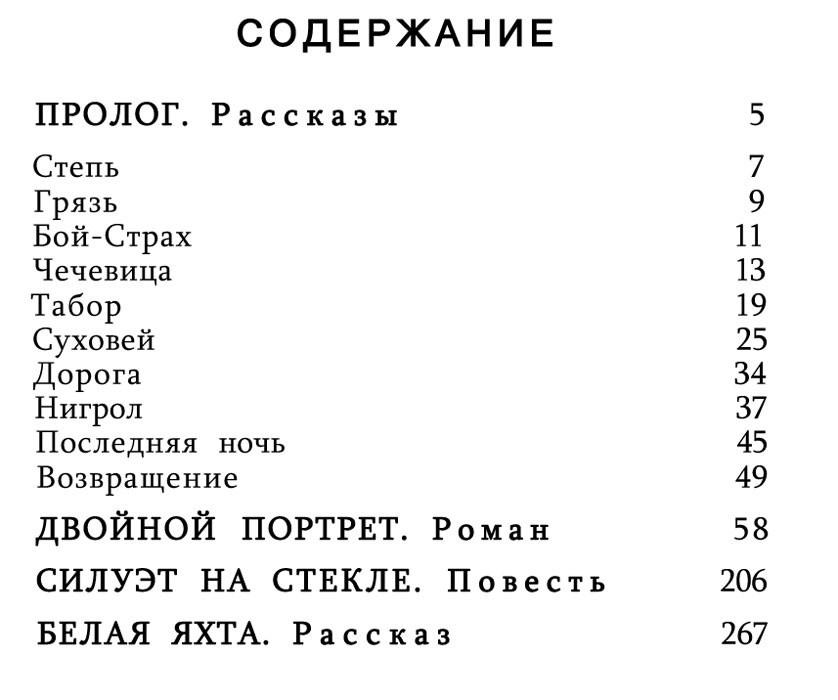 СОДЕРЖАНИЕ

ПРОЛОГ. Рассказы 5

Степь 7
Грязь 9
Бой-Страх 11
Чечевица 13
Табор 19
Суховей 25
Дорога 34
Нигрол 37
Последняя ночь 45
Возвращение 49

ДВОЙНОЙ ПОРТРЕТ. Роман 58

СИЛУЭТ НА СТЕКЛЕ. Повесть 206

БЕЛАЯ ЯХТА. Рассказ 267